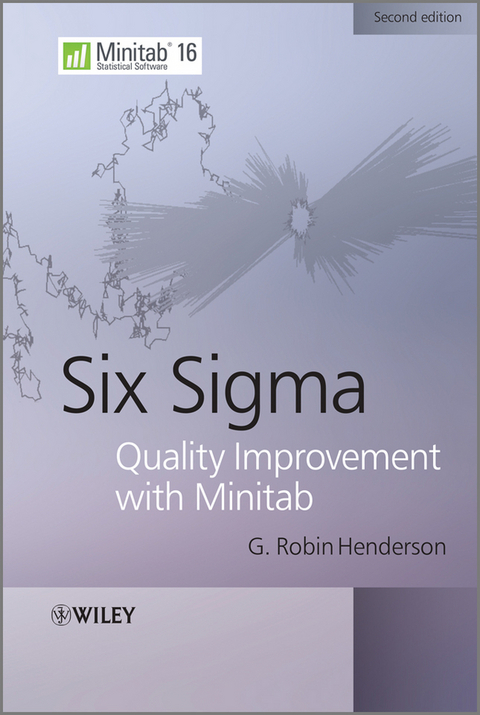 Second edition

Minitab® 16
Statistical Software

Six Sigma

Quality Improvement with Minitab

G. Robin Henderson

WILEY